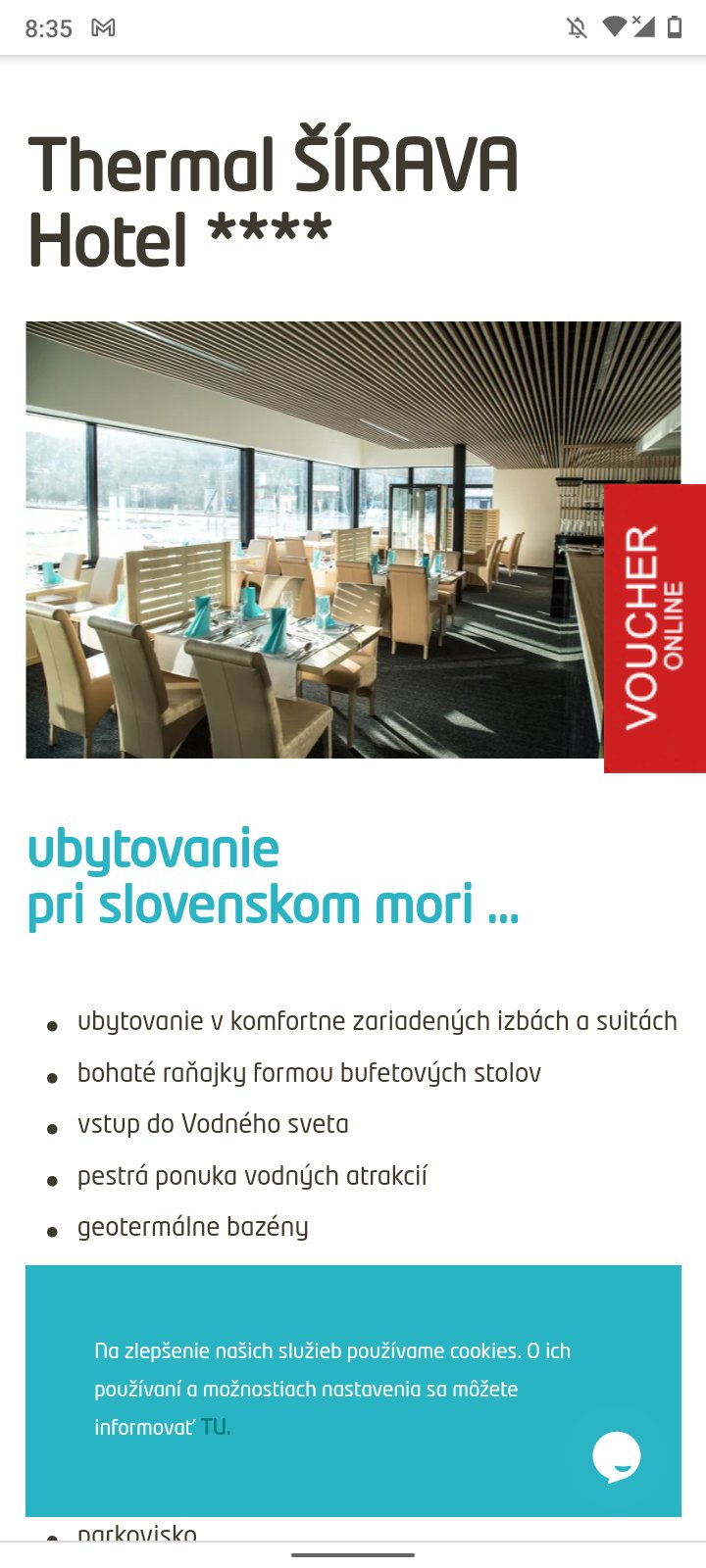 8:35

Thermal ŠÍRAVA Hotel ****

VOUCHER ONLINE

ubytovanie pri slovenskom mori ...

- ubytovanie v komfortne zariadených izbách a suitách
- bohaté raňajky formou bufetových stolov
- vstup do Vodného sveta
- pestrá ponuka vodných atrakcií
- geotermálne bazény

Na zlepšenie našich služieb používame cookies. O ich používaní a možnostiach nastavenia sa môžete informovať TU.

- parkovisko